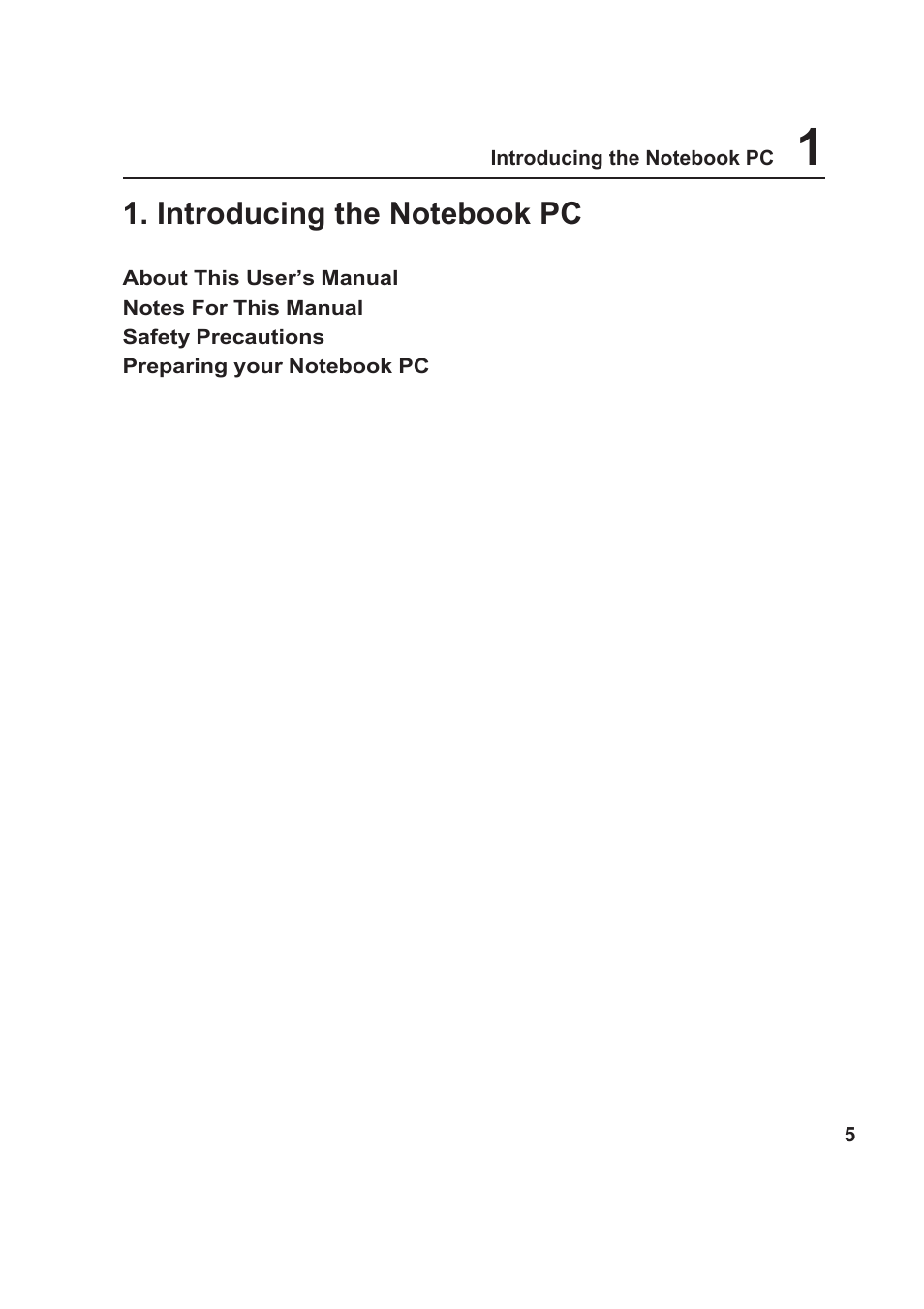 Introducing the Notebook PC 1

1. Introducing the Notebook PC

About This User’s Manual
Notes For This Manual
Safety Precautions
Preparing your Notebook PC

5